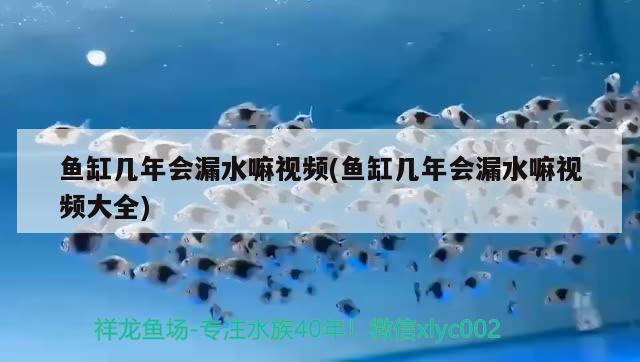 鱼缸几年会漏水嘛视频(鱼缸几年会漏水嘛视频大全)

祥龙鱼场-专注水族40年！微信xlyc002